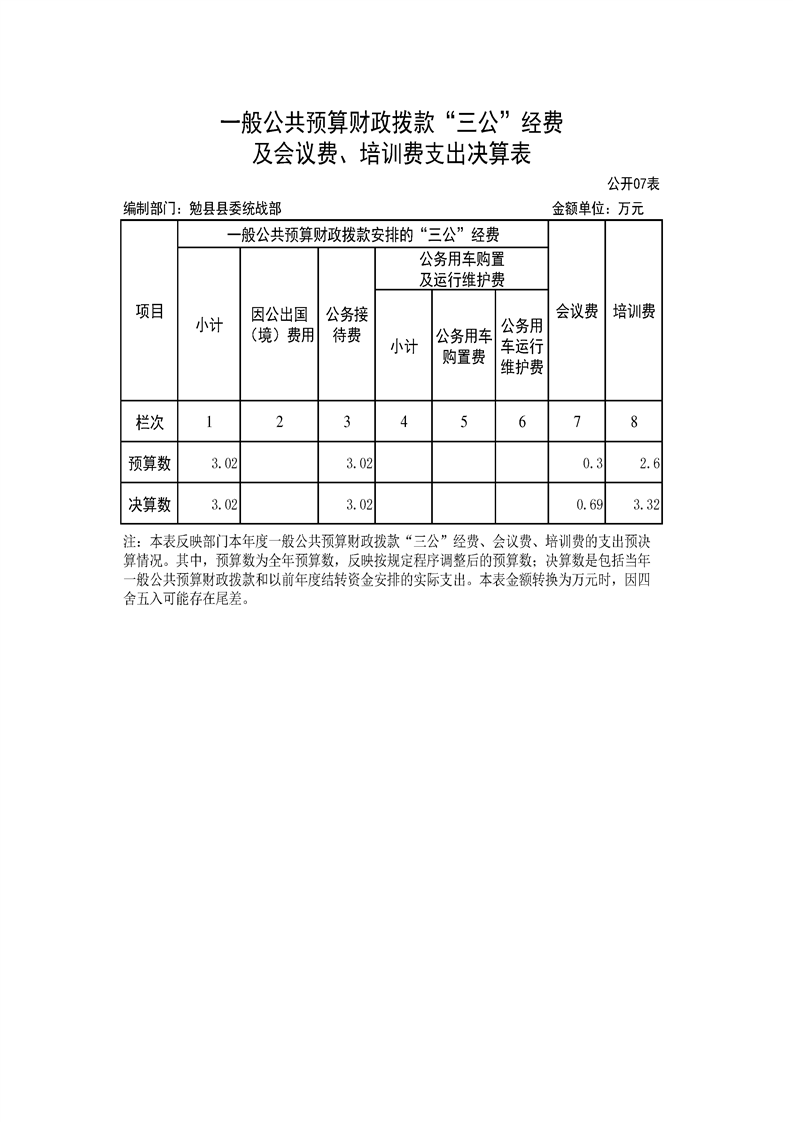 一般公共预算财政拨款“三公”经费
及会议费、培训费支出决算表

公开07表

编制部门：勉县县委统战部

金额单位：万元

| 项目 | 一般公共预算财政拨款安排的“三公”经费 | | | | | | 会议费 | 培训费 |
|---|---|---|---|---|---|---|---|---|
| | 小计 | 因公出国（境）费用 | 公务接待费 | 公务用车购置及运行维护费 | | | | |
| | | | | 小计 | 公务用车购置费 | 公务用车运行维护费 | | |
| 栏次 | 1 | 2 | 3 | 4 | 5 | 6 | 7 | 8 |
| 预算数 | 3.02 | | 3.02 | | | | 0.3 | 2.6 |
| 决算数 | 3.02 | | 3.02 | | | | 0.69 | 3.32 |

注：本表反映部门本年度一般公共预算财政拨款“三公”经费、会议费、培训费的支出预决算情况。其中，预算数为全年预算数，反映按规定程序调整后的预算数；决算数是包括当年一般公共预算财政拨款和以前年度结转资金安排的实际支出。本表金额转换为万元时，因四舍五入可能存在尾差。